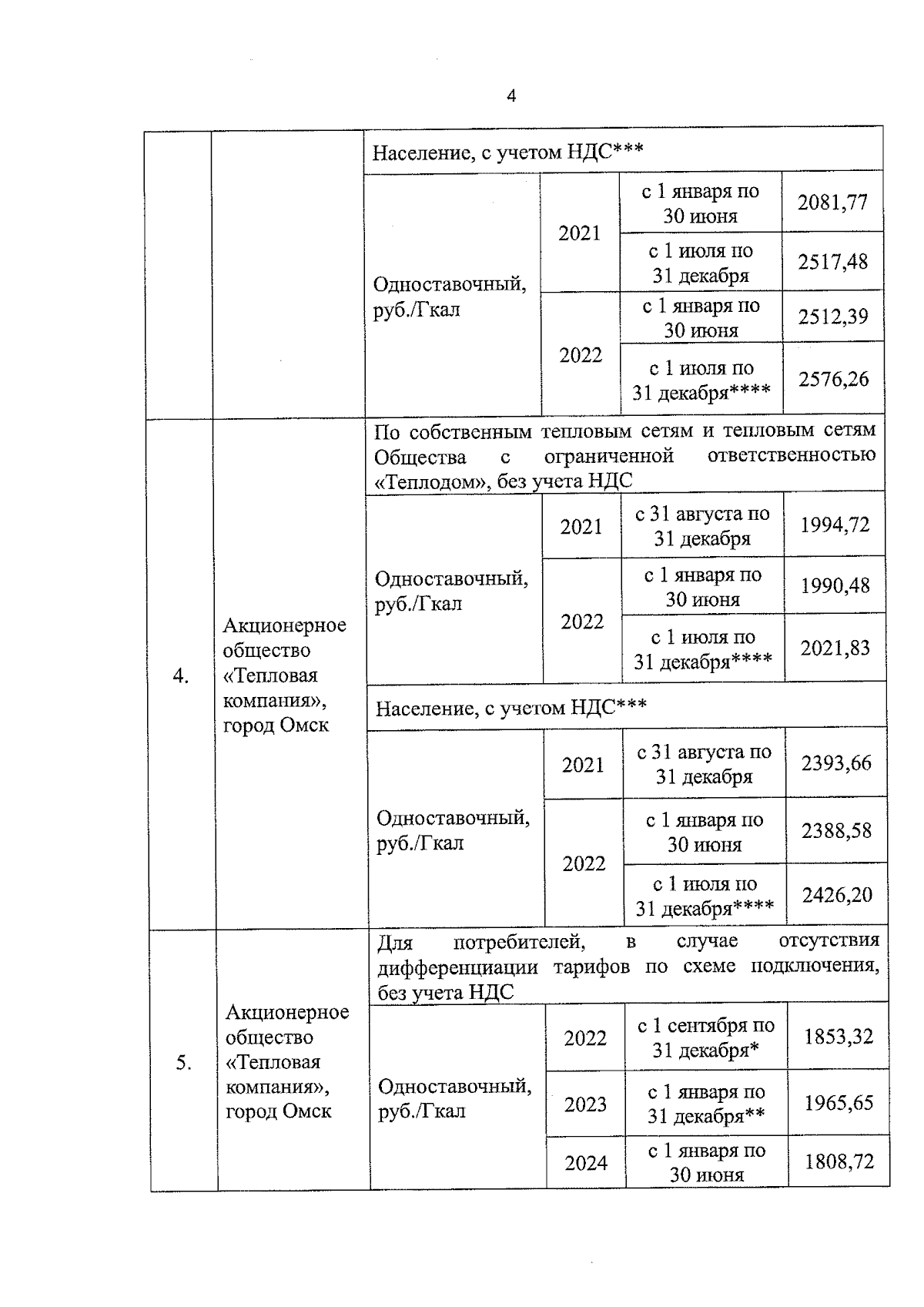 4

| | | | | | |
|---|---|---|---|---|---|
| | | Население, с учетом НДС*** | | | |
| | | Одноставочный, руб./Гкал | 2021 | с 1 января по 30 июня | 2081,77 |
| | | | | с 1 июля по 31 декабря | 2517,48 |
| | | | 2022 | с 1 января по 30 июня | 2512,39 |
| | | | | с 1 июля по 31 декабря**** | 2576,26 |
| 4. | Акционерное общество «Тепловая компания», город Омск | По собственным тепловым сетям и тепловым сетям Общества с ограниченной ответственностью «Теплодом», без учета НДС | | | |
| | | Одноставочный, руб./Гкал | 2021 | с 31 августа по 31 декабря | 1994,72 |
| | | | 2022 | с 1 января по 30 июня | 1990,48 |
| | | | | с 1 июля по 31 декабря**** | 2021,83 |
| | | Население, с учетом НДС*** | | | |
| | | Одноставочный, руб./Гкал | 2021 | с 31 августа по 31 декабря | 2393,66 |
| | | | 2022 | с 1 января по 30 июня | 2388,58 |
| | | | | с 1 июля по 31 декабря**** | 2426,20 |
| 5. | Акционерное общество «Тепловая компания», город Омск | Для потребителей, в случае отсутствия дифференциации тарифов по схеме подключения, без учета НДС | | | |
| | | Одноставочный, руб./Гкал | 2022 | с 1 сентября по 31 декабря* | 1853,32 |
| | | | 2023 | с 1 января по 31 декабря** | 1965,65 |
| | | | 2024 | с 1 января по 30 июня | 1808,72 |